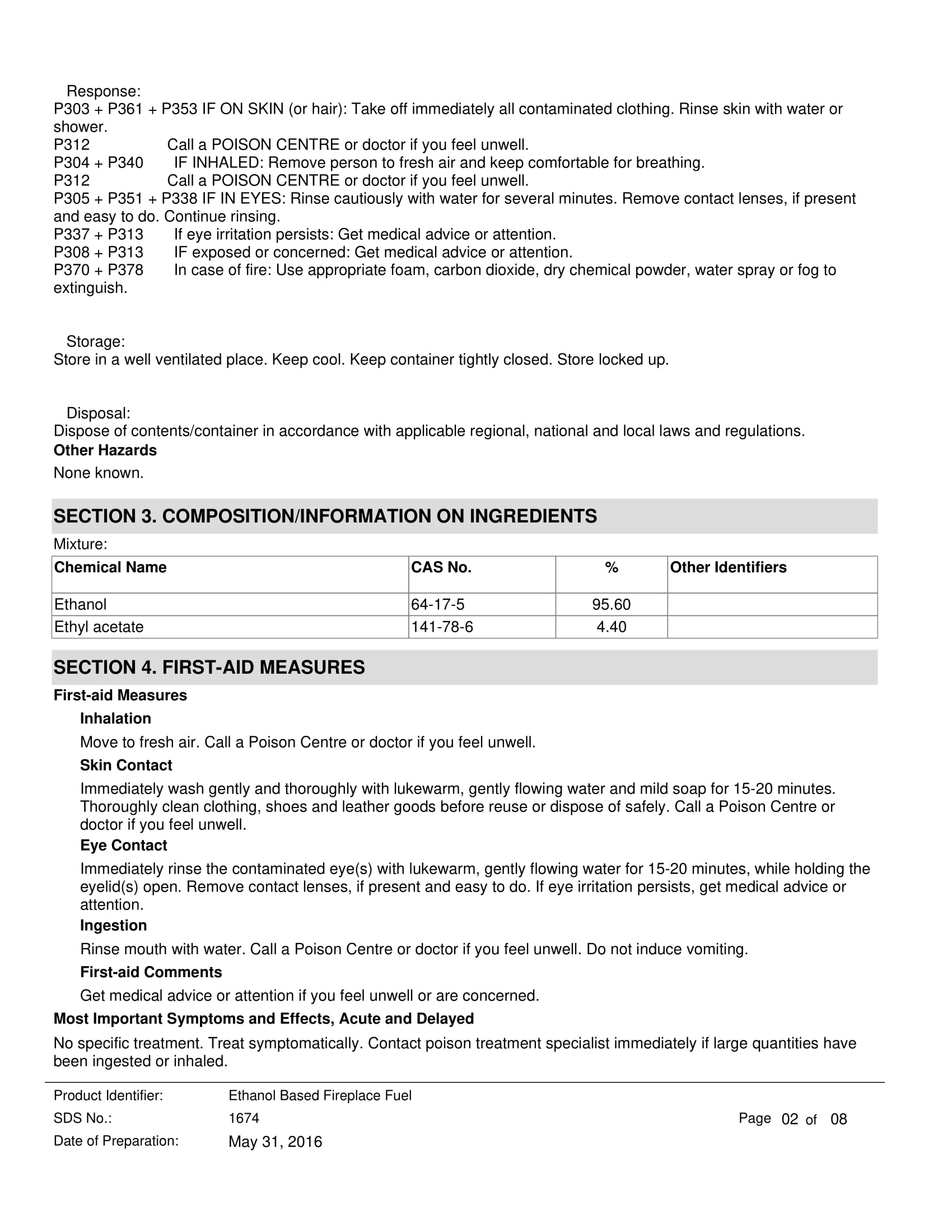 Response:
P303 + P361 + P353 IF ON SKIN (or hair): Take off immediately all contaminated clothing. Rinse skin with water or shower.
P312 Call a POISON CENTRE or doctor if you feel unwell.
P304 + P340 IF INHALED: Remove person to fresh air and keep comfortable for breathing.
P312 Call a POISON CENTRE or doctor if you feel unwell.
P305 + P351 + P338 IF IN EYES: Rinse cautiously with water for several minutes. Remove contact lenses, if present and easy to do. Continue rinsing.
P337 + P313 If eye irritation persists: Get medical advice or attention.
P308 + P313 IF exposed or concerned: Get medical advice or attention.
P370 + P378 In case of fire: Use appropriate foam, carbon dioxide, dry chemical powder, water spray or fog to extinguish.

Storage:
Store in a well ventilated place. Keep cool. Keep container tightly closed. Store locked up.

Disposal:
Dispose of contents/container in accordance with applicable regional, national and local laws and regulations.
Other Hazards
None known.

SECTION 3. COMPOSITION/INFORMATION ON INGREDIENTS
Mixture:

| Chemical Name | CAS No. | % | Other Identifiers |
|---|---|---|---|
| Ethanol | 64-17-5 | 95.60 | |
| Ethyl acetate | 141-78-6 | 4.40 | |

SECTION 4. FIRST-AID MEASURES
First-aid Measures
Inhalation
Move to fresh air. Call a Poison Centre or doctor if you feel unwell.
Skin Contact
Immediately wash gently and thoroughly with lukewarm, gently flowing water and mild soap for 15-20 minutes. Thoroughly clean clothing, shoes and leather goods before reuse or dispose of safely. Call a Poison Centre or doctor if you feel unwell.
Eye Contact
Immediately rinse the contaminated eye(s) with lukewarm, gently flowing water for 15-20 minutes, while holding the eyelid(s) open. Remove contact lenses, if present and easy to do. If eye irritation persists, get medical advice or attention.
Ingestion
Rinse mouth with water. Call a Poison Centre or doctor if you feel unwell. Do not induce vomiting.
First-aid Comments
Get medical advice or attention if you feel unwell or are concerned.
Most Important Symptoms and Effects, Acute and Delayed
No specific treatment. Treat symptomatically. Contact poison treatment specialist immediately if large quantities have been ingested or inhaled.

Product Identifier: Ethanol Based Fireplace Fuel
SDS No.: 1674
Date of Preparation: May 31, 2016
Page 02 of 08